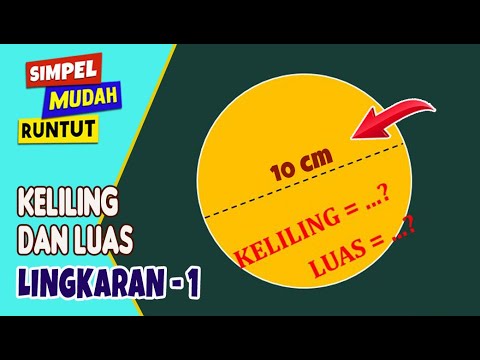 SIMPEL
MUDAH
RUNTUT

KELILING
DAN LUAS
LINGKARAN - 1

10 cm

KELILING = ...?
LUAS = ...?